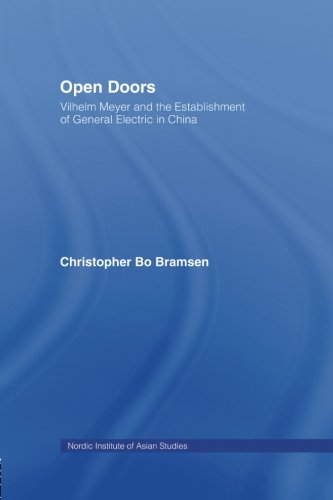 Open Doors

Vilhelm Meyer and the Establishment of General Electric in China

Christopher Bo Bramsen

Nordic Institute of Asian Studies